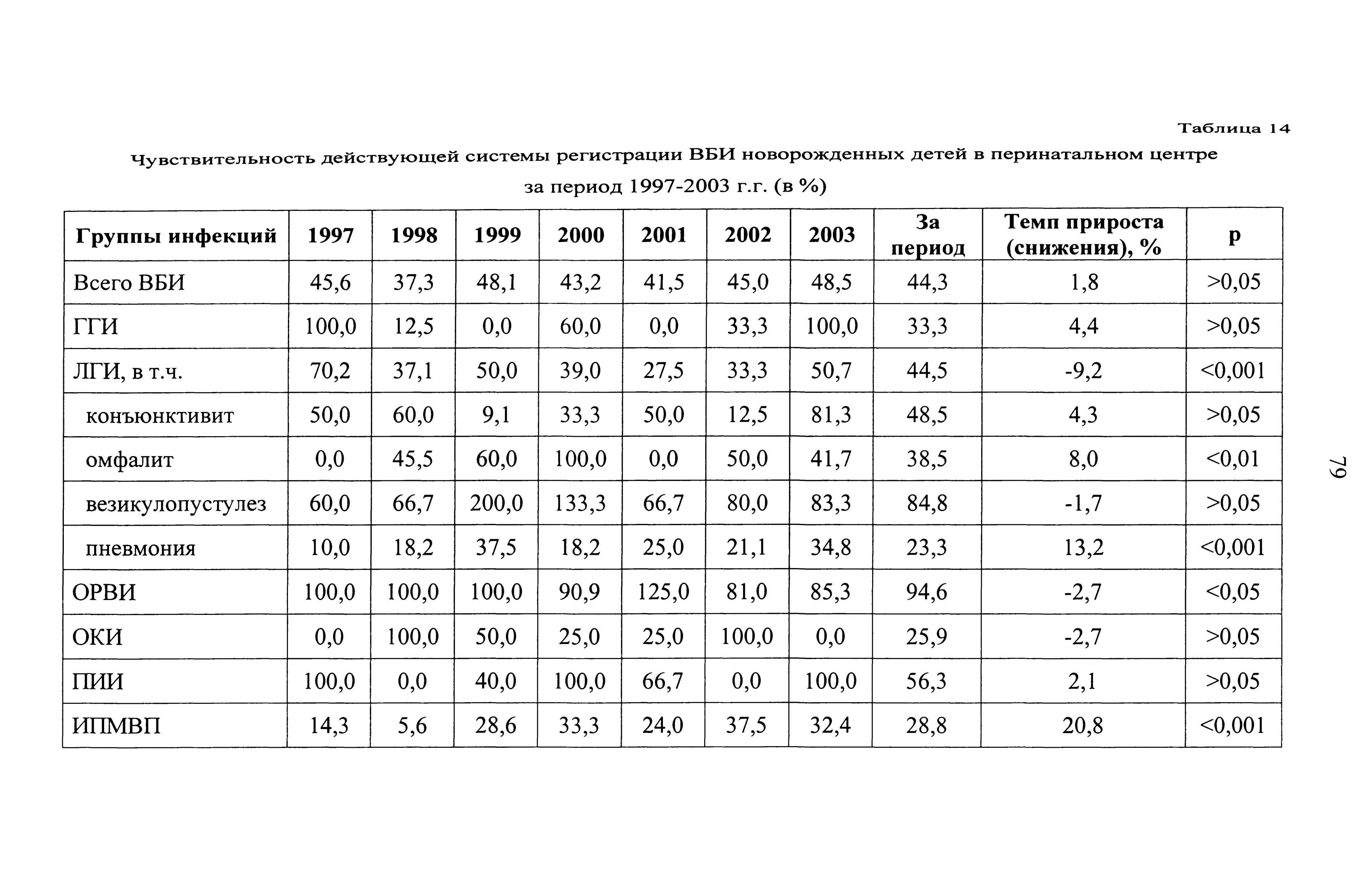 Таблица 14

Чувствительность действующей системы регистрации ВБИ новорожденных детей в перинатальном центре за период 1997-2003 г.г. (в %)

| Группы инфекций | 1997 | 1998 | 1999 | 2000 | 2001 | 2002 | 2003 | За период | Темп прироста (снижения), % | p |
|---|---|---|---|---|---|---|---|---|---|---|
| Всего ВБИ | 45,6 | 37,3 | 48,1 | 43,2 | 41,5 | 45,0 | 48,5 | 44,3 | 1,8 | >0,05 |
| ГГИ | 100,0 | 12,5 | 0,0 | 60,0 | 0,0 | 33,3 | 100,0 | 33,3 | 4,4 | >0,05 |
| ЛГИ, в т.ч. | 70,2 | 37,1 | 50,0 | 39,0 | 27,5 | 33,3 | 50,7 | 44,5 | -9,2 | <0,001 |
| конъюнктивит | 50,0 | 60,0 | 9,1 | 33,3 | 50,0 | 12,5 | 81,3 | 48,5 | 4,3 | >0,05 |
| омфалит | 0,0 | 45,5 | 60,0 | 100,0 | 0,0 | 50,0 | 41,7 | 38,5 | 8,0 | <0,01 |
| везикулопустулез | 60,0 | 66,7 | 200,0 | 133,3 | 66,7 | 80,0 | 83,3 | 84,8 | -1,7 | >0,05 |
| пневмония | 10,0 | 18,2 | 37,5 | 18,2 | 25,0 | 21,1 | 34,8 | 23,3 | 13,2 | <0,001 |
| ОРВИ | 100,0 | 100,0 | 100,0 | 90,9 | 125,0 | 81,0 | 85,3 | 94,6 | -2,7 | <0,05 |
| ОКИ | 0,0 | 100,0 | 50,0 | 25,0 | 25,0 | 100,0 | 0,0 | 25,9 | -2,7 | >0,05 |
| ПИИ | 100,0 | 0,0 | 40,0 | 100,0 | 66,7 | 0,0 | 100,0 | 56,3 | 2,1 | >0,05 |
| ИПМВП | 14,3 | 5,6 | 28,6 | 33,3 | 24,0 | 37,5 | 32,4 | 28,8 | 20,8 | <0,001 |

79